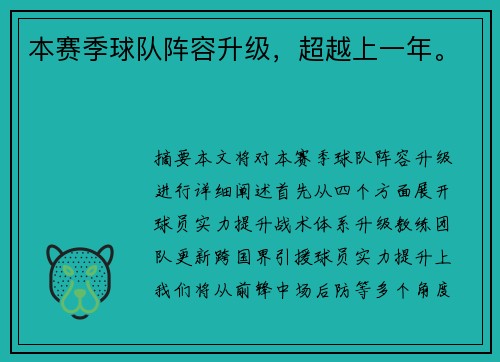 本赛季球队阵容升级，超越上一年。

摘要本文将对本赛季球队阵容升级进行详细阐述首先从四个方面展开球员实力提升战术体系升级教练团队更新跨国界引援球员实力提升上我们将从前锋中场后防等多个角度